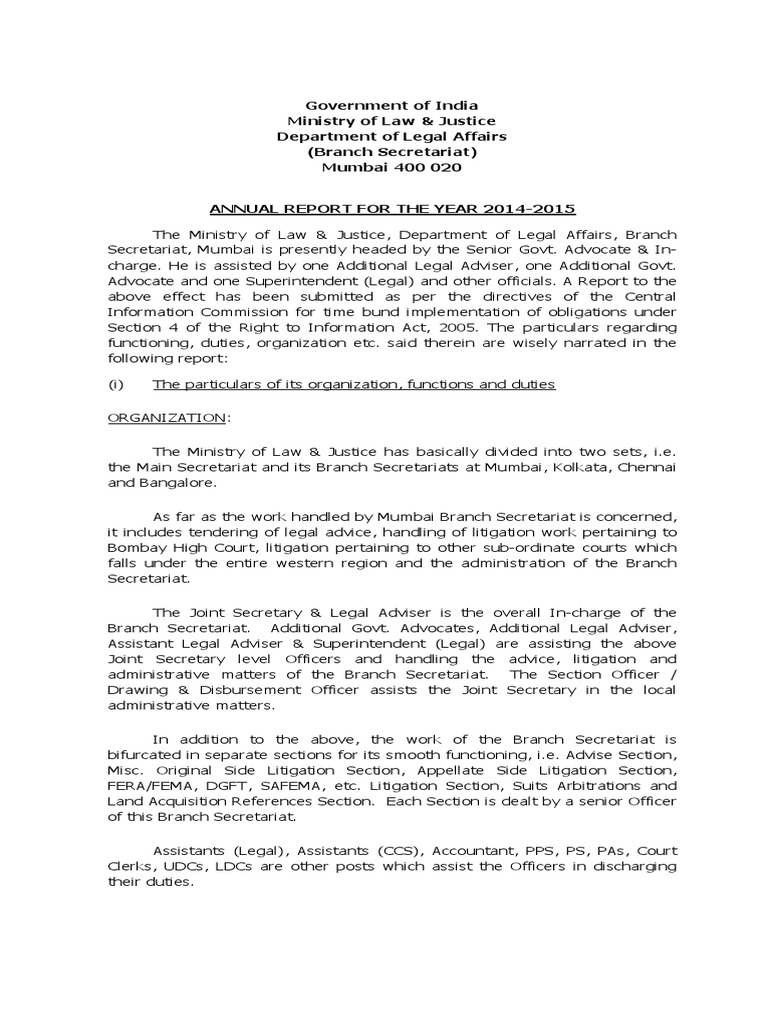 Government of India
Ministry of Law & Justice
Department of Legal Affairs
(Branch Secretariat)
Mumbai 400 020

ANNUAL REPORT FOR THE YEAR 2014-2015

The Ministry of Law & Justice, Department of Legal Affairs, Branch Secretariat, Mumbai is presently headed by the Senior Govt. Advocate & In-charge. He is assisted by one Additional Legal Adviser, one Additional Govt. Advocate and one Superintendent (Legal) and other officials. A Report to the above effect has been submitted as per the directives of the Central Information Commission for time bund implementation of obligations under Section 4 of the Right to Information Act, 2005. The particulars regarding functioning, duties, organization etc. said therein are wisely narrated in the following report:

(i) The particulars of its organization, functions and duties

ORGANIZATION:

The Ministry of Law & Justice has basically divided into two sets, i.e. the Main Secretariat and its Branch Secretariats at Mumbai, Kolkata, Chennai and Bangalore.

As far as the work handled by Mumbai Branch Secretariat is concerned, it includes tendering of legal advice, handling of litigation work pertaining to Bombay High Court, litigation pertaining to other sub-ordinate courts which falls under the entire western region and the administration of the Branch Secretariat.

The Joint Secretary & Legal Adviser is the overall In-charge of the Branch Secretariat. Additional Govt. Advocates, Additional Legal Adviser, Assistant Legal Adviser & Superintendent (Legal) are assisting the above Joint Secretary level Officers and handling the advice, litigation and administrative matters of the Branch Secretariat. The Section Officer / Drawing & Disbursement Officer assists the Joint Secretary in the local administrative matters.

In addition to the above, the work of the Branch Secretariat is bifurcated in separate sections for its smooth functioning, i.e. Advise Section, Misc. Original Side Litigation Section, Appellate Side Litigation Section, FERA/FEMA, DGFT, SAFEMA, etc. Litigation Section, Suits Arbitrations and Land Acquisition References Section. Each Section is dealt by a senior Officer of this Branch Secretariat.

Assistants (Legal), Assistants (CCS), Accountant, PPS, PS, PAs, Court Clerks, UDCs, LDCs are other posts which assist the Officers in discharging their duties.